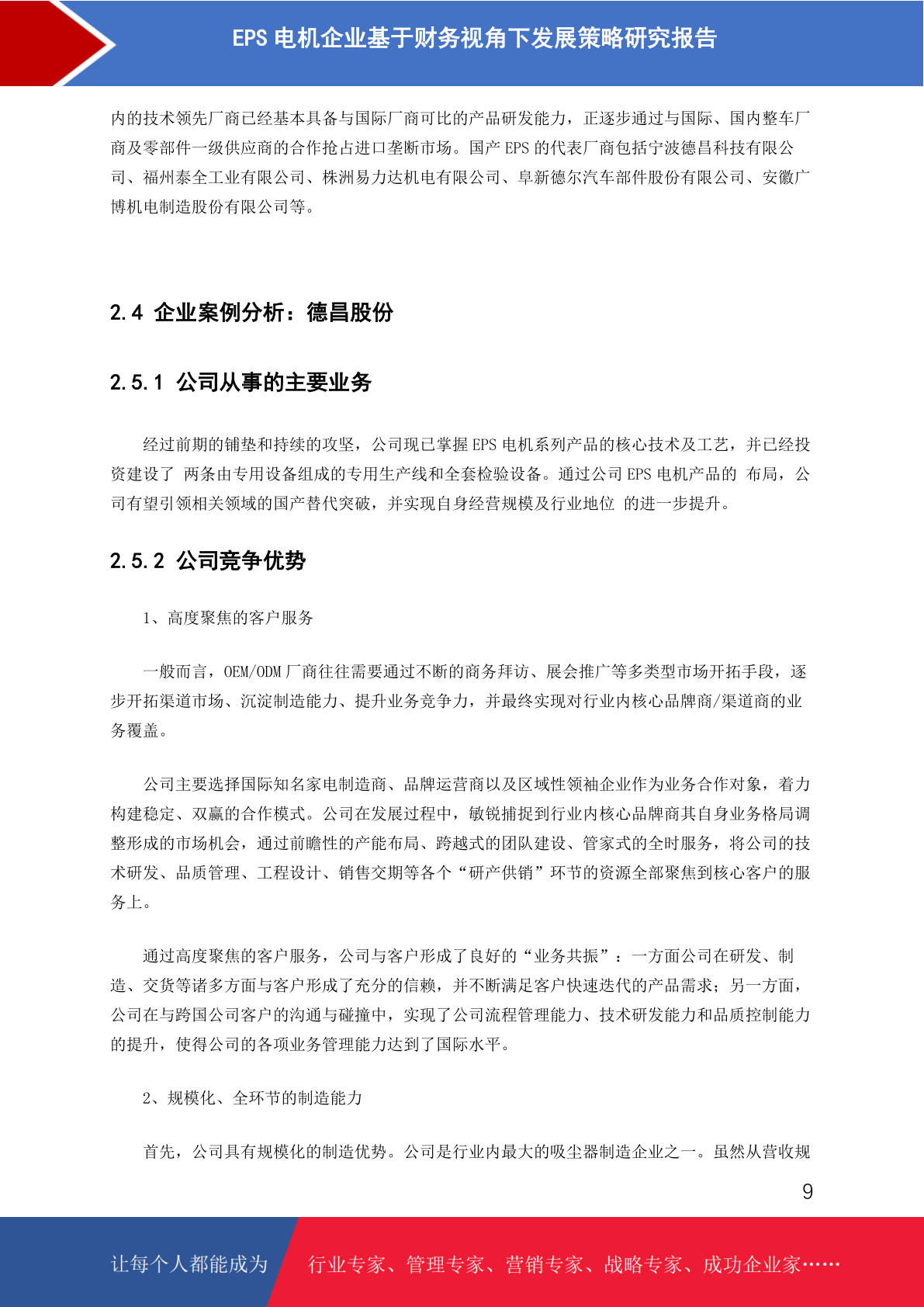 EPS 电机企业基于财务视角下发展策略研究报告

内的技术领先厂商已经基本具备与国际厂商可比的产品研发能力，正逐步通过与国际、国内整车厂商及零部件一级供应商的合作抢占进口垄断市场。国产 EPS 的代表厂商包括宁波德昌科技有限公司、福州泰全工业有限公司、株洲易力达机电有限公司、阜新德尔汽车部件股份有限公司、安徽广博机电制造股份有限公司等。

2.4 企业案例分析：德昌股份

2.5.1 公司从事的主要业务

经过前期的铺垫和持续的攻坚，公司现已掌握 EPS 电机系列产品的核心技术及工艺，并已经投资建设了 两条由专用设备组成的专用生产线和全套检验设备。通过公司 EPS 电机产品的 布局，公司有望引领相关领域的国产替代突破，并实现自身经营规模及行业地位 的进一步提升。

2.5.2 公司竞争优势

1、高度聚焦的客户服务

一般而言，OEM/ODM 厂商往往需要通过不断的商务拜访、展会推广等多类型市场开拓手段，逐步开拓渠道市场、沉淀制造能力、提升业务竞争力，并最终实现对行业内核心品牌商/渠道商的业务覆盖。

公司主要选择国际知名家电制造商、品牌运营商以及区域性领袖企业作为业务合作对象，着力构建稳定、双赢的合作模式。公司在发展过程中，敏锐捕捉到行业内核心品牌商其自身业务格局调整形成的市场机会，通过前瞻性的产能布局、跨越式的团队建设、管家式的全时服务，将公司的技术研发、品质管理、工程设计、销售交期等各个“研产供销”环节的资源全部聚焦到核心客户的服务上。

通过高度聚焦的客户服务，公司与客户形成了良好的“业务共振”：一方面公司在研发、制造、交货等诸多方面与客户形成了充分的信赖，并不断满足客户快速迭代的产品需求；另一方面，公司在与跨国公司客户的沟通与碰撞中，实现了公司流程管理能力、技术研发能力和品质控制能力的提升，使得公司的各项业务管理能力达到了国际水平。

2、规模化、全环节的制造能力

首先，公司具有规模化的制造优势。公司是行业内最大的吸尘器制造企业之一。虽然从营收规

9

让每个人都能成为 行业专家、管理专家、营销专家、战略专家、成功企业家……